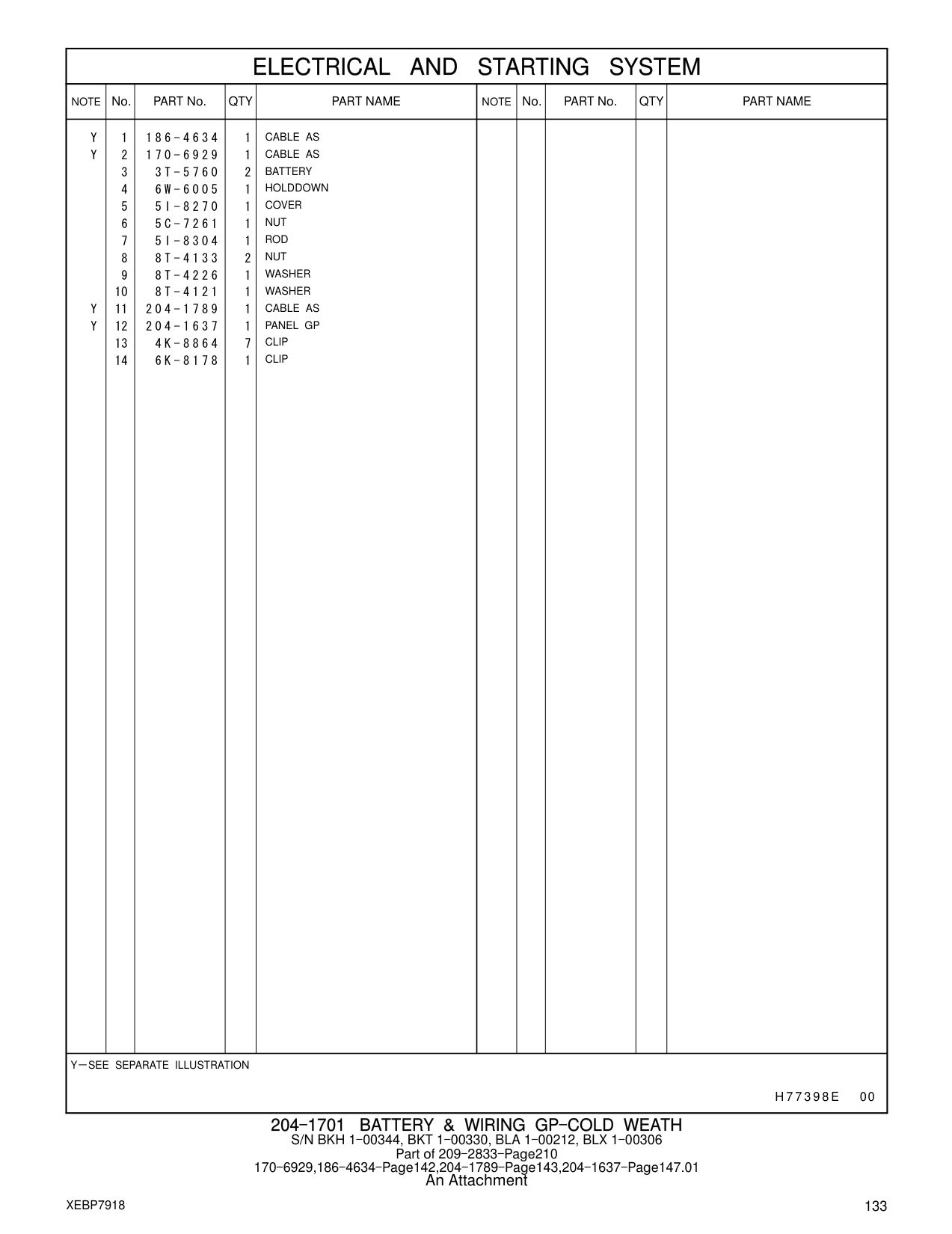 ELECTRICAL AND STARTING SYSTEM

| NOTE | No. | PART No. | QTY | PART NAME | NOTE | No. | PART No. | QTY | PART NAME |
|---|---|---|---|---|---|---|---|---|---|
| Y | 1 | 186-4634 | 1 | CABLE AS | | | | | |
| Y | 2 | 170-6929 | 1 | CABLE AS | | | | | |
| | 3 | 3T-5760 | 2 | BATTERY | | | | | |
| | 4 | 6W-6005 | 1 | HOLDDOWN | | | | | |
| | 5 | 5I-8270 | 1 | COVER | | | | | |
| | 6 | 5C-7261 | 1 | NUT | | | | | |
| | 7 | 5I-8304 | 1 | ROD | | | | | |
| | 8 | 8T-4133 | 2 | NUT | | | | | |
| | 9 | 8T-4226 | 1 | WASHER | | | | | |
| | 10 | 8T-4121 | 1 | WASHER | | | | | |
| Y | 11 | 204-1789 | 1 | CABLE AS | | | | | |
| Y | 12 | 204-1637 | 1 | PANEL GP | | | | | |
| | 13 | 4K-8864 | 7 | CLIP | | | | | |
| | 14 | 6K-8178 | 1 | CLIP | | | | | |

Y—SEE SEPARATE ILLUSTRATION

H77398E 00

204-1701 BATTERY & WIRING GP-COLD WEATH
S/N BKH 1-00344, BKT 1-00330, BLA 1-00212, BLX 1-00306
Part of 209-2833-Page210
170-6929,186-4634-Page142,204-1789-Page143,204-1637-Page147.01
An Attachment

XEBP7918

133